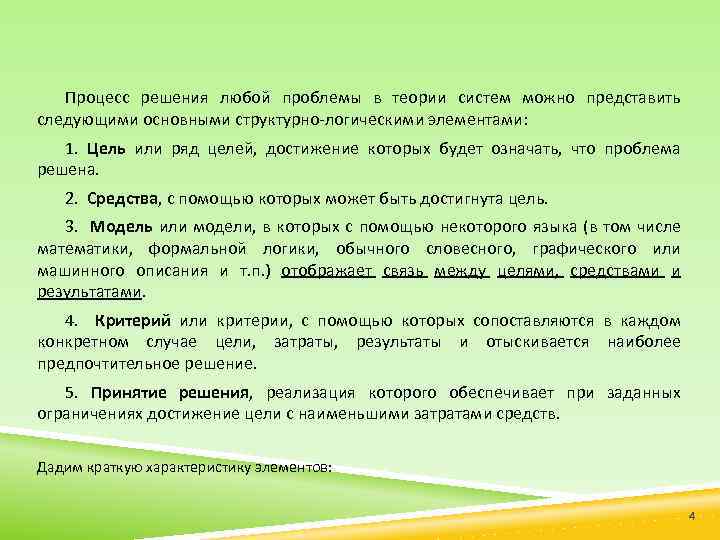 Процесс решения любой проблемы в теории систем можно представить следующими основными структурно-логическими элементами:

1. Цель или ряд целей, достижение которых будет означать, что проблема решена.

2. Средства, с помощью которых может быть достигнута цель.

3. Модель или модели, в которых с помощью некоторого языка (в том числе математики, формальной логики, обычного словесного, графического или машинного описания и т.п.) отображает связь между целями, средствами и результатами.

4. Критерий или критерии, с помощью которых сопоставляются в каждом конкретном случае цели, затраты, результаты и отыскивается наиболее предпочтительное решение.

5. Принятие решения, реализация которого обеспечивает при заданных ограничениях достижение цели с наименьшими затратами средств.

Дадим краткую характеристику элементов:

4